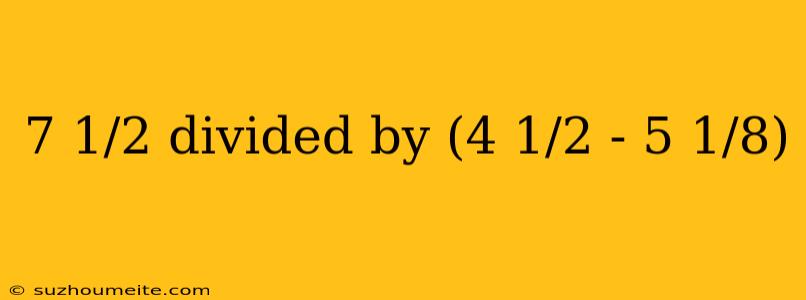 7 1/2 divided by (4 1/2 - 5 1/8)

© suzhoumeite.com